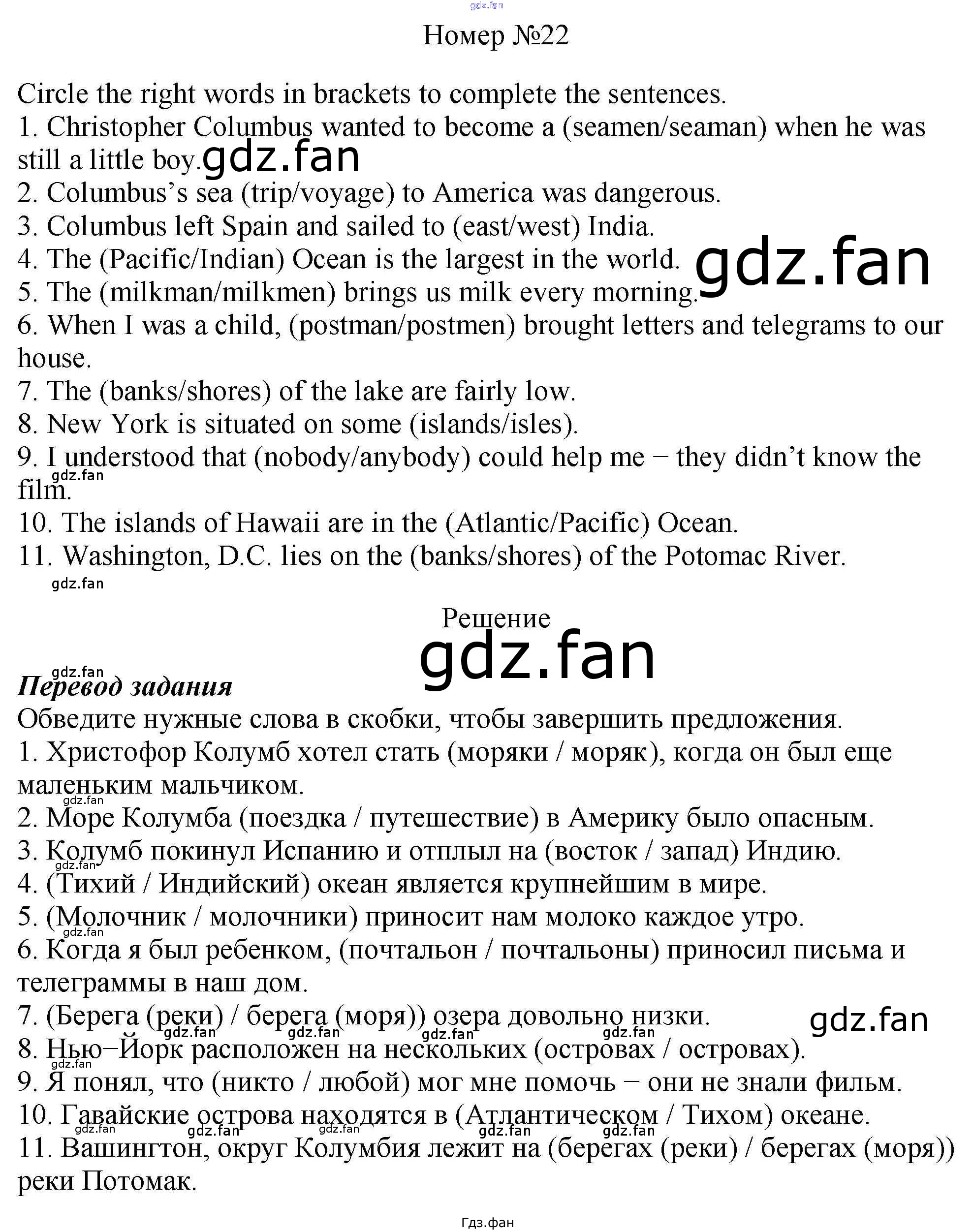 Номер №22

Circle the right words in brackets to complete the sentences.
1. Christopher Columbus wanted to become a (seamen/seaman) when he was still a little boy.
2. Columbus's sea (trip/voyage) to America was dangerous.
3. Columbus left Spain and sailed to (east/west) India.
4. The (Pacific/Indian) Ocean is the largest in the world.
5. The (milkman/milkmen) brings us milk every morning.
6. When I was a child, (postman/postmen) brought letters and telegrams to our house.
7. The (banks/shores) of the lake are fairly low.
8. New York is situated on some (islands/isles).
9. I understood that (nobody/anybody) could help me − they didn't know the film.
10. The islands of Hawaii are in the (Atlantic/Pacific) Ocean.
11. Washington, D.C. lies on the (banks/shores) of the Potomac River.

Решение

Перевод задания
Обведите нужные слова в скобки, чтобы завершить предложения.
1. Христофор Колумб хотел стать (моряки / моряк), когда он был еще маленьким мальчиком.
2. Море Колумба (поездка / путешествие) в Америку было опасным.
3. Колумб покинул Испанию и отплыл на (восток / запад) Индию.
4. (Тихий / Индийский) океан является крупнейшим в мире.
5. (Молочник / молочники) приносит нам молоко каждое утро.
6. Когда я был ребенком, (почтальон / почтальоны) приносил письма и телеграммы в наш дом.
7. (Берега (реки) / берега (моря)) озера довольно низки.
8. Нью−Йорк расположен на нескольких (островах / островах).
9. Я понял, что (никто / любой) мог мне помочь − они не знали фильм.
10. Гавайские острова находятся в (Атлантическом / Тихом) океане.
11. Вашингтон, округ Колумбия лежит на (берегах (реки) / берегах (моря)) реки Потомак.

Гдз.фан

gdz.fan